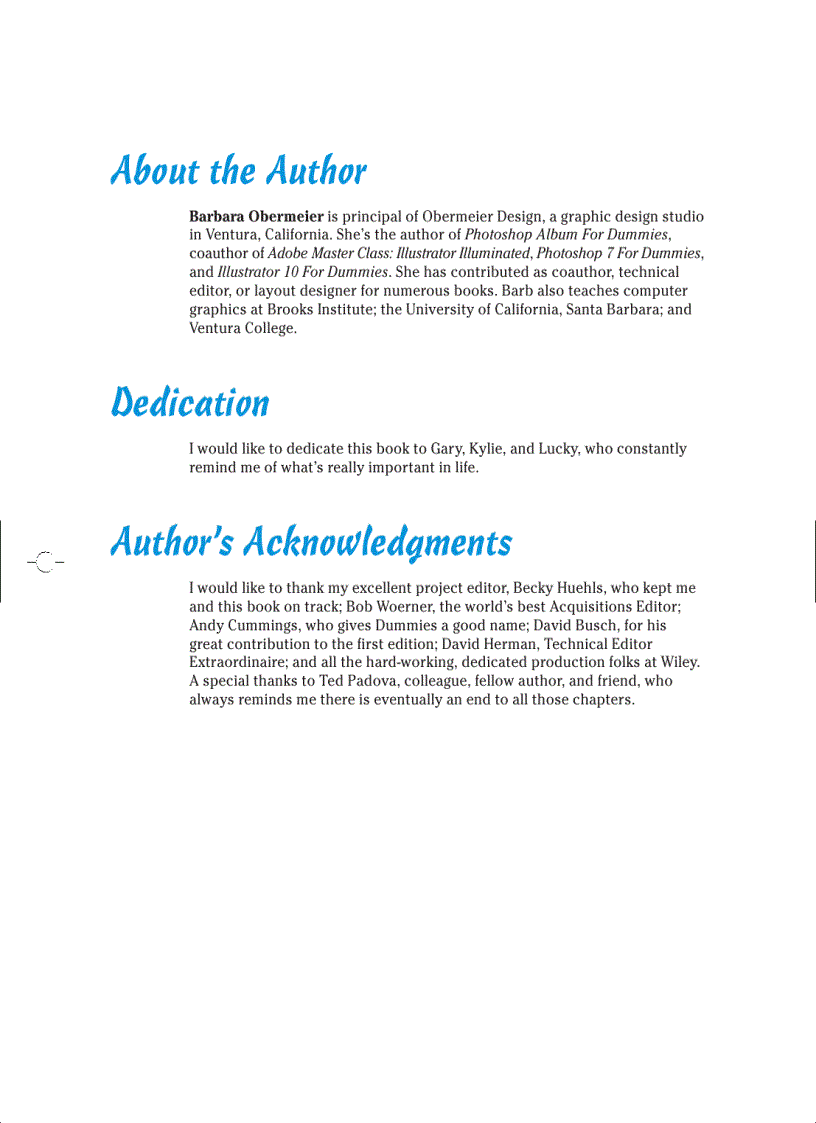 About the Author

Barbara Obermeier is principal of Obermeier Design, a graphic design studio in Ventura, California. She's the author of Photoshop Album For Dummies, coauthor of Adobe Master Class: Illustrator Illuminated, Photoshop 7 For Dummies, and Illustrator 10 For Dummies. She has contributed as coauthor, technical editor, or layout designer for numerous books. Barb also teaches computer graphics at Brooks Institute; the University of California, Santa Barbara; and Ventura College.

Dedication

I would like to dedicate this book to Gary, Kylie, and Lucky, who constantly remind me of what's really important in life.

Author's Acknowledgments

I would like to thank my excellent project editor, Becky Huehls, who kept me and this book on track; Bob Woerner, the world's best Acquisitions Editor; Andy Cummings, who gives Dummies a good name; David Busch, for his great contribution to the first edition; David Herman, Technical Editor Extraordinaire; and all the hard-working, dedicated production folks at Wiley. A special thanks to Ted Padova, colleague, fellow author, and friend, who always reminds me there is eventually an end to all those chapters.